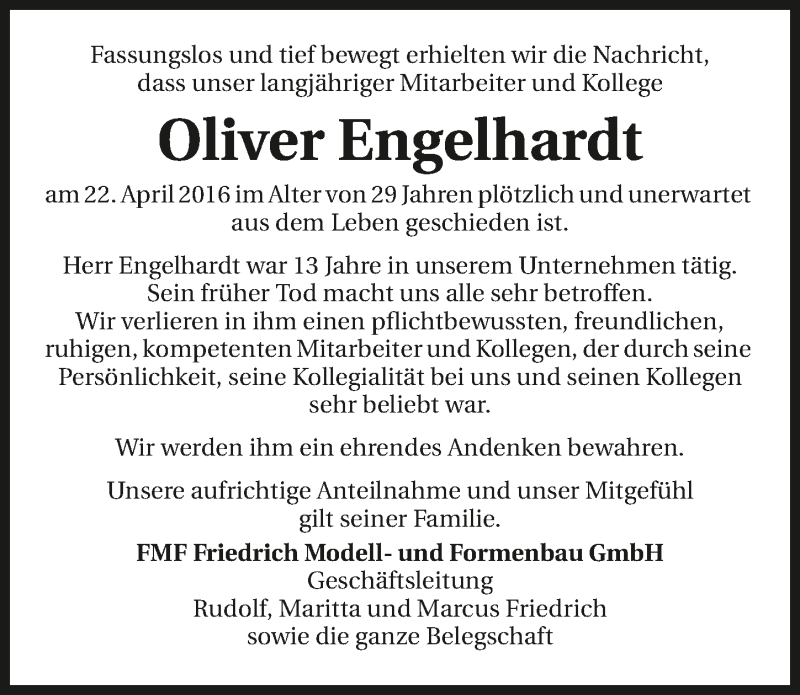 Fassungslos und tief bewegt erhielten wir die Nachricht, dass unser langjähriger Mitarbeiter und Kollege

Oliver Engelhardt

am 22. April 2016 im Alter von 29 Jahren plötzlich und unerwartet aus dem Leben geschieden ist.

Herr Engelhardt war 13 Jahre in unserem Unternehmen tätig. Sein früher Tod macht uns alle sehr betroffen. Wir verlieren in ihm einen pflichtbewussten, freundlichen, ruhigen, kompetenten Mitarbeiter und Kollegen, der durch seine Persönlichkeit, seine Kollegialität bei uns und seinen Kollegen sehr beliebt war.

Wir werden ihm ein ehrendes Andenken bewahren.

Unsere aufrichtige Anteilnahme und unser Mitgefühl gilt seiner Familie.

FMF Friedrich Modell- und Formenbau GmbH
Geschäftsleitung
Rudolf, Maritta und Marcus Friedrich
sowie die ganze Belegschaft